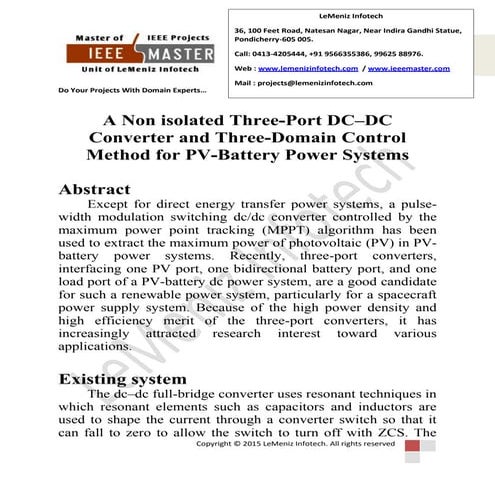 Master of IEEE Projects
IEEE MASTER
Unit of LeMeniz Infotech

Do Your Projects With Domain Experts...

LeMeniz Infotech

36, 100 Feet Road, Natesan Nagar, Near Indira Gandhi Statue, Pondicherry-605 005.

Call: 0413-4205444, +91 9566355386, 99625 88976.

Web : www.lemenizinfotech.com / www.ieeemaster.com

Mail : projects@lemenizinfotech.com

A Non isolated Three-Port DC–DC Converter and Three-Domain Control Method for PV-Battery Power Systems

Abstract

Except for direct energy transfer power systems, a pulse-width modulation switching dc/dc converter controlled by the maximum power point tracking (MPPT) algorithm has been used to extract the maximum power of photovoltaic (PV) in PV-battery power systems. Recently, three-port converters, interfacing one PV port, one bidirectional battery port, and one load port of a PV-battery dc power system, are a good candidate for such a renewable power system, particularly for a spacecraft power supply system. Because of the high power density and high efficiency merit of the three-port converters, it has increasingly attracted research interest toward various applications.

Existing system

The dc–dc full-bridge converter uses resonant techniques in which resonant elements such as capacitors and inductors are used to shape the current through a converter switch so that it can fall to zero to allow the switch to turn off with ZCS. The

Copyright © 2015 LeMeniz Infotech. All rights reserved

LeMeniz Infotech